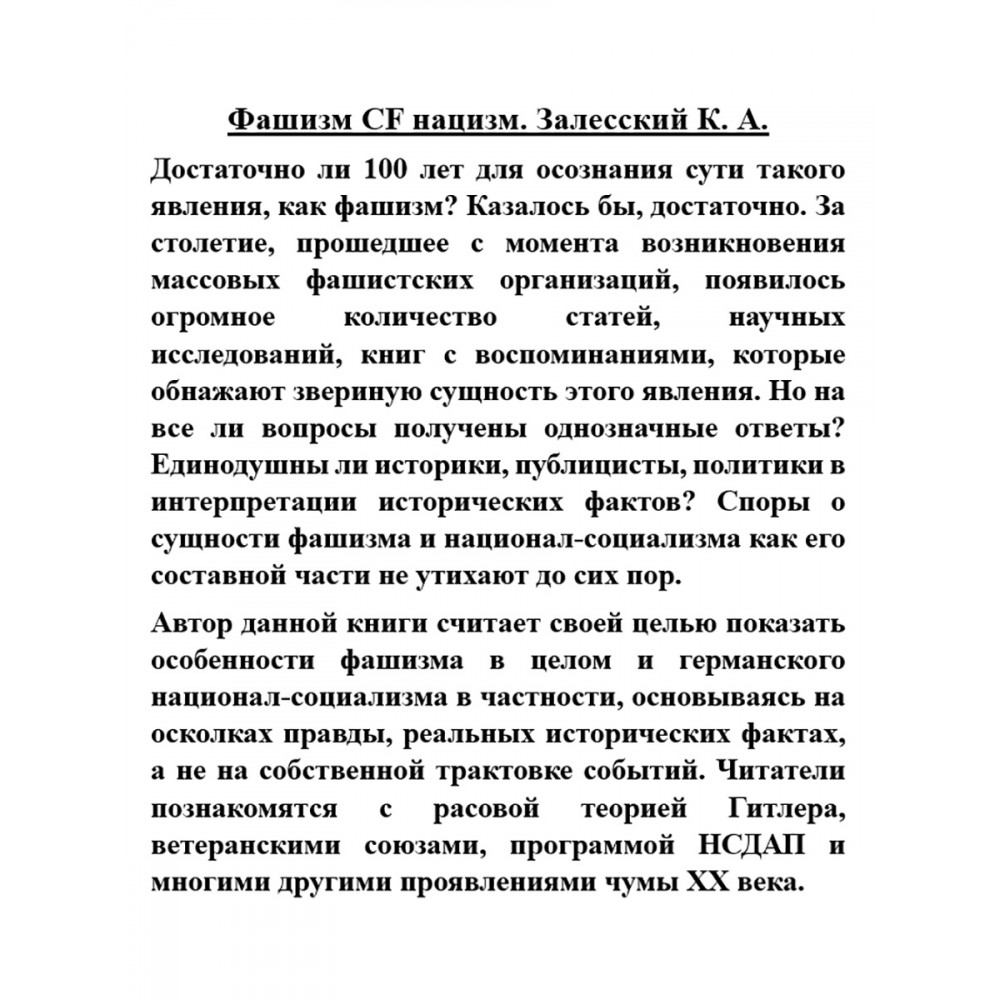 Фашизм CF нацизм. Залесский К. А.

Достаточно ли 100 лет для осознания сути такого явления, как фашизм? Казалось бы, достаточно. За столетие, прошедшее с момента возникновения массовых фашистских организаций, появилось огромное количество статей, научных исследований, книг с воспоминаниями, которые обнажают звериную сущность этого явления. Но на все ли вопросы получены однозначные ответы? Единодушны ли историки, публицисты, политики в интерпретации исторических фактов? Споры о сущности фашизма и национал-социализма как его составной части не утихают до сих пор.

Автор данной книги считает своей целью показать особенности фашизма в целом и германского национал-социализма в частности, основываясь на осколках правды, реальных исторических фактах, а не на собственной трактовке событий. Читатели познакомятся с расовой теорией Гитлера, ветеранскими союзами, программой НСДАП и многими другими проявлениями чумы XX века.